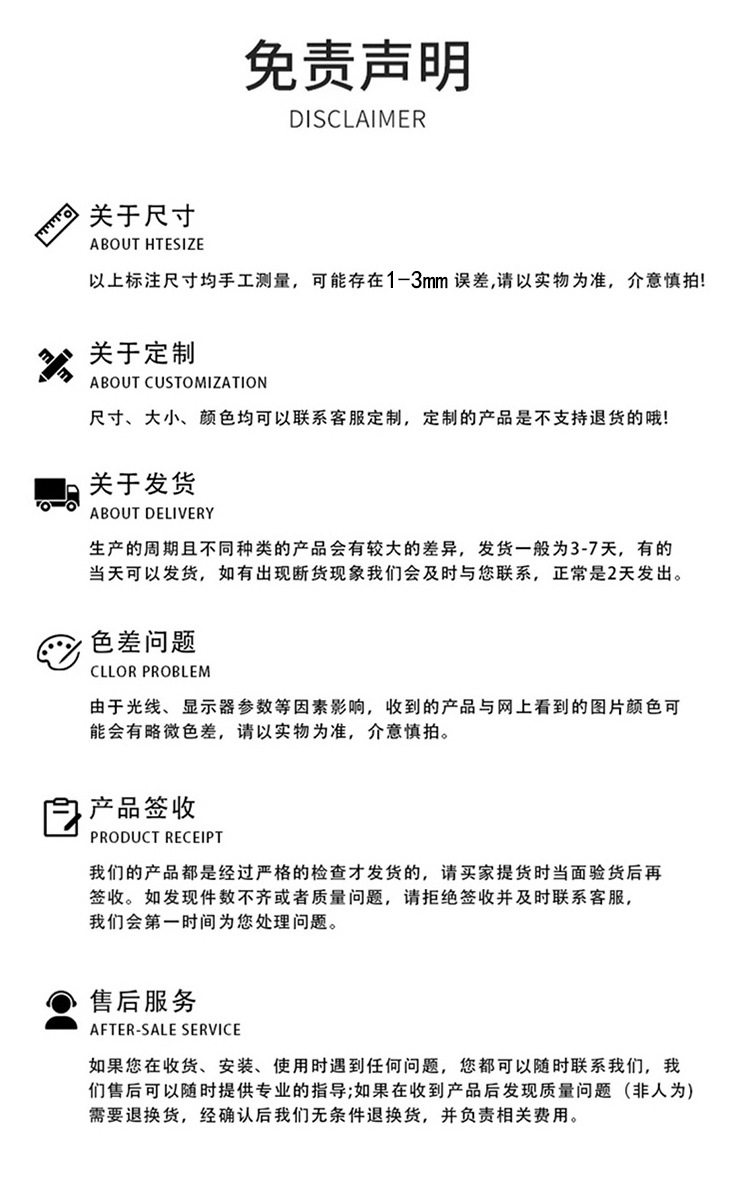 免责声明
DISCLAIMER

关于尺寸
ABOUT HTESIZE
以上标注尺寸均手工测量，可能存在1-3mm 误差,请以实物为准，介意慎拍!

关于定制
ABOUT CUSTOMIZATION
尺寸、大小、颜色均可以联系客服定制，定制的产品是不支持退货的哦!

关于发货
ABOUT DELIVERY
生产的周期且不同种类的产品会有较大的差异，发货一般为3-7天，有的当天可以发货，如有出现断货现象我们会及时与您联系，正常是2天发出。

色差问题
CLLOR PROBLEM
由于光线、显示器参数等因素影响，收到的产品与网上看到的图片颜色可能会有略微色差，请以实物为准，介意慎拍。

产品签收
PRODUCT RECEIPT
我们的产品都是经过严格的检查才发货的，请买家提货时当面验货后再签收。如发现件数不齐或者质量问题，请拒绝签收并及时联系客服，我们会第一时间为您处理问题。

售后服务
AFTER-SALE SERVICE
如果您在收货、安装、使用时遇到任何问题，您都可以随时联系我们，我们售后可以随时提供专业的指导;如果在收到产品后发现质量问题（非人为）需要退换货，经确认后我们无条件退换货，并负责相关费用。